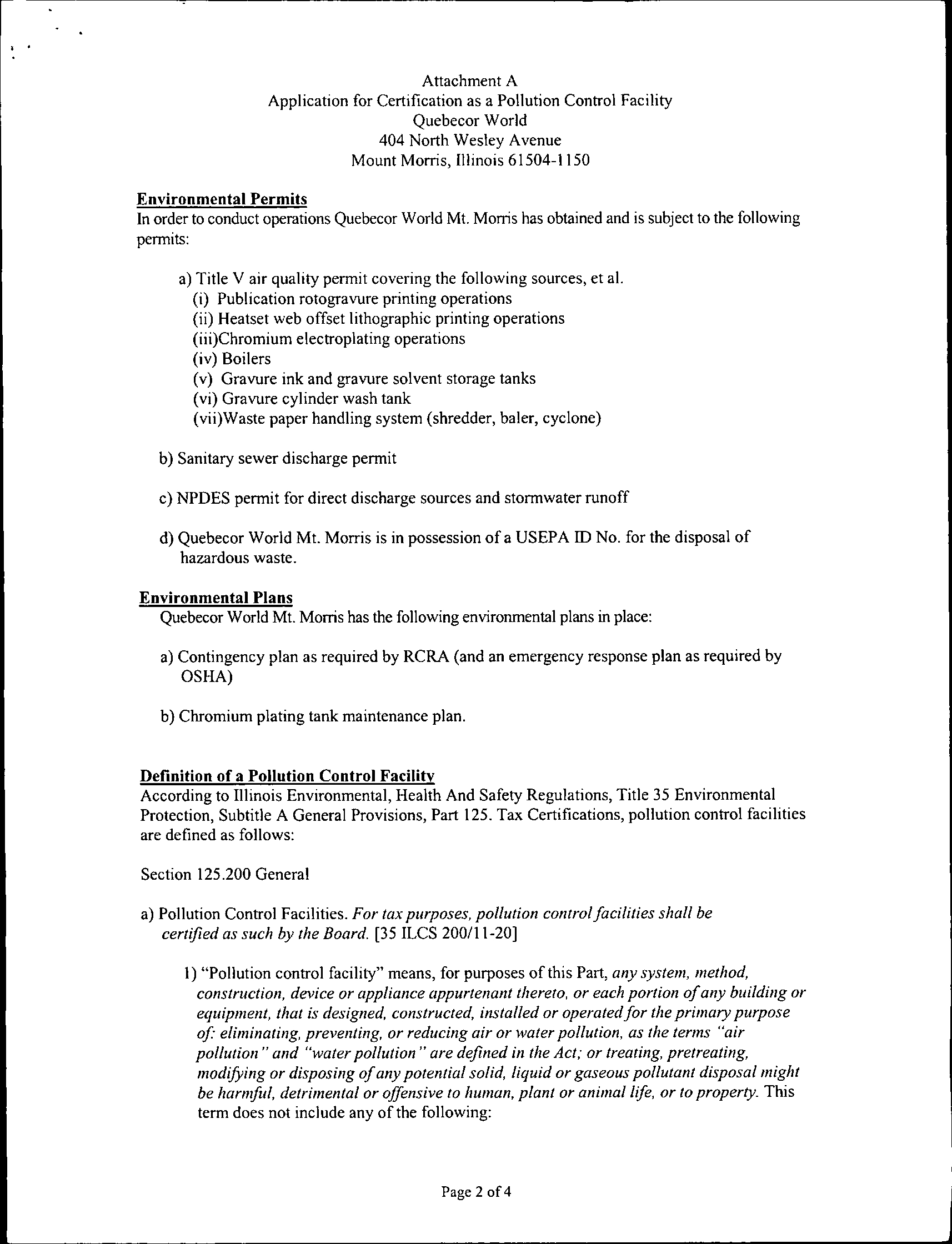 Attachment A
Application for Certification as a Pollution Control Facility
Quebecor World
404 North Wesley Avenue
Mount Morris, Illinois 61504-1150

Environmental Permits
In order to conduct operations Quebecor World Mt. Morris has obtained and is subject to the following permits:

a) Title V air quality permit covering the following sources, et al.
(i) Publication rotogravure printing operations
(ii) Heatset web offset lithographic printing operations
(iii)Chromium electroplating operations
(iv) Boilers
(v) Gravure ink and gravure solvent storage tanks
(vi) Gravure cylinder wash tank
(vii)Waste paper handling system (shredder, baler, cyclone)

b) Sanitary sewer discharge permit

c) NPDES permit for direct discharge sources and stormwater runoff

d) Quebecor World Mt. Morris is in possession of a USEPA ID No. for the disposal of hazardous waste.

Environmental Plans
Quebecor World Mt. Morris has the following environmental plans in place:

a) Contingency plan as required by RCRA (and an emergency response plan as required by OSHA)

b) Chromium plating tank maintenance plan.

Definition of a Pollution Control Facility
According to Illinois Environmental, Health And Safety Regulations, Title 35 Environmental Protection, Subtitle A General Provisions, Part 125. Tax Certifications, pollution control facilities are defined as follows:

Section 125.200 General

a) Pollution Control Facilities. For tax purposes, pollution control facilities shall be certified as such by the Board. [35 ILCS 200/11-20]

1) "Pollution control facility" means, for purposes of this Part, any system, method, construction, device or appliance appurtenant thereto, or each portion of any building or equipment, that is designed, constructed, installed or operated for the primary purpose of: eliminating, preventing, or reducing air or water pollution, as the terms "air pollution" and "water pollution" are defined in the Act; or treating, pretreating, modifying or disposing of any potential solid, liquid or gaseous pollutant disposal might be harmful, detrimental or offensive to human, plant or animal life, or to property. This term does not include any of the following:

Page 2 of 4